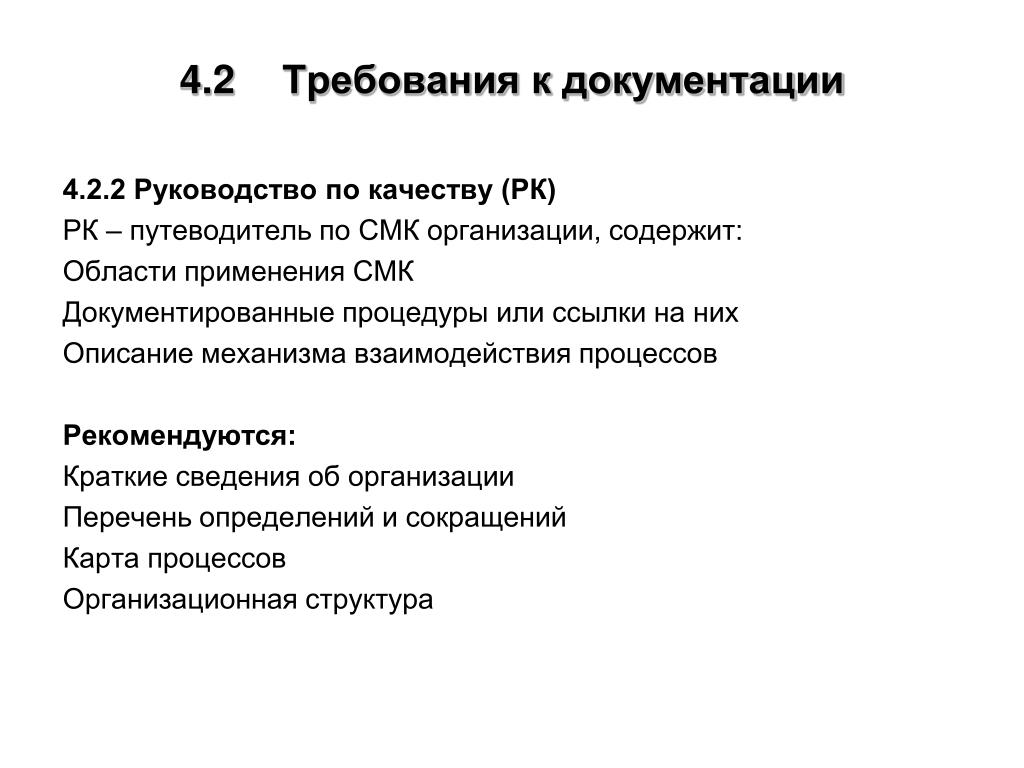 4.2 Требования к документации

4.2.2 Руководство по качеству (РК)
РК – путеводитель по СМК организации, содержит:
Области применения СМК
Документированные процедуры или ссылки на них
Описание механизма взаимодействия процессов

Рекомендуются:
Краткие сведения об организации
Перечень определений и сокращений
Карта процессов
Организационная структура